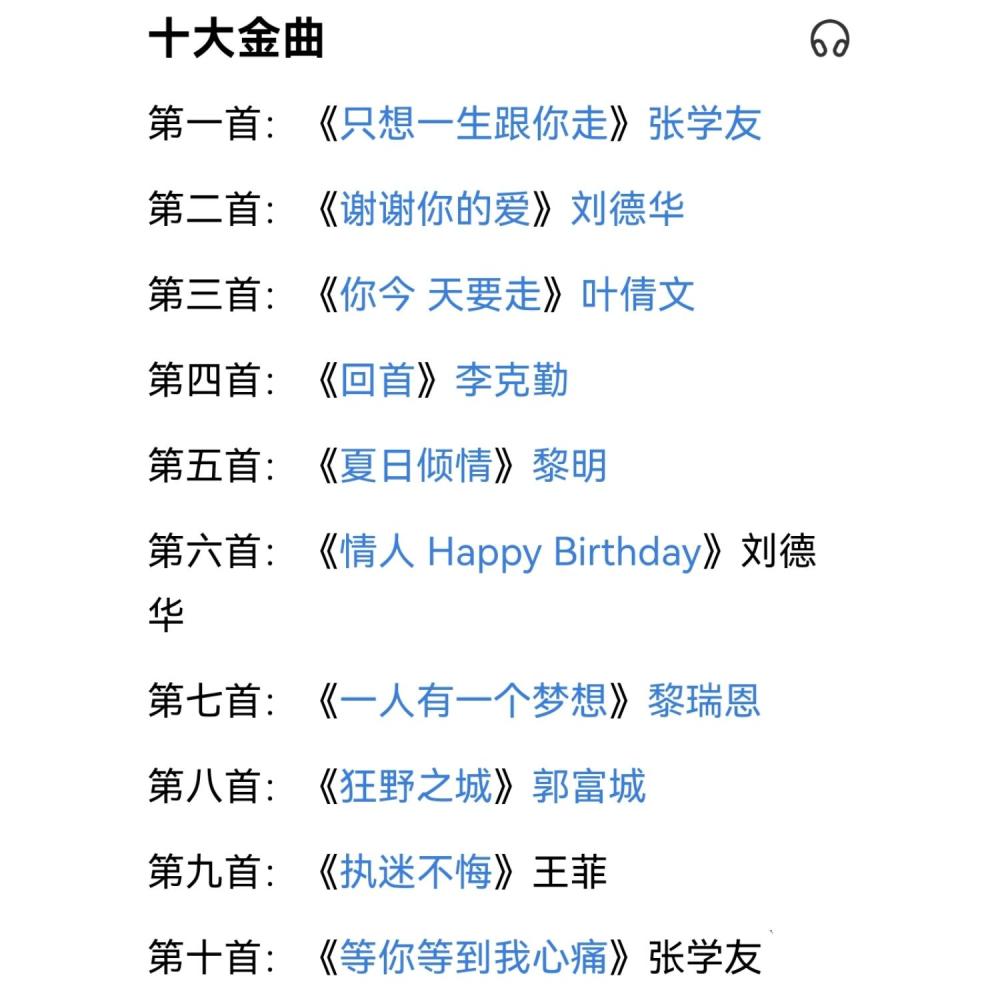 十大金曲

第一首：《只想一生跟你走》张学友

第二首：《谢谢你的爱》刘德华

第三首：《你今 天要走》叶倩文

第四首：《回首》李克勤

第五首：《夏日倾情》黎明

第六首：《情人 Happy Birthday》刘德华

第七首：《一人有一个梦想》黎瑞恩

第八首：《狂野之城》郭富城

第九首：《执迷不悔》王菲

第十首：《等你等到我心痛》张学友